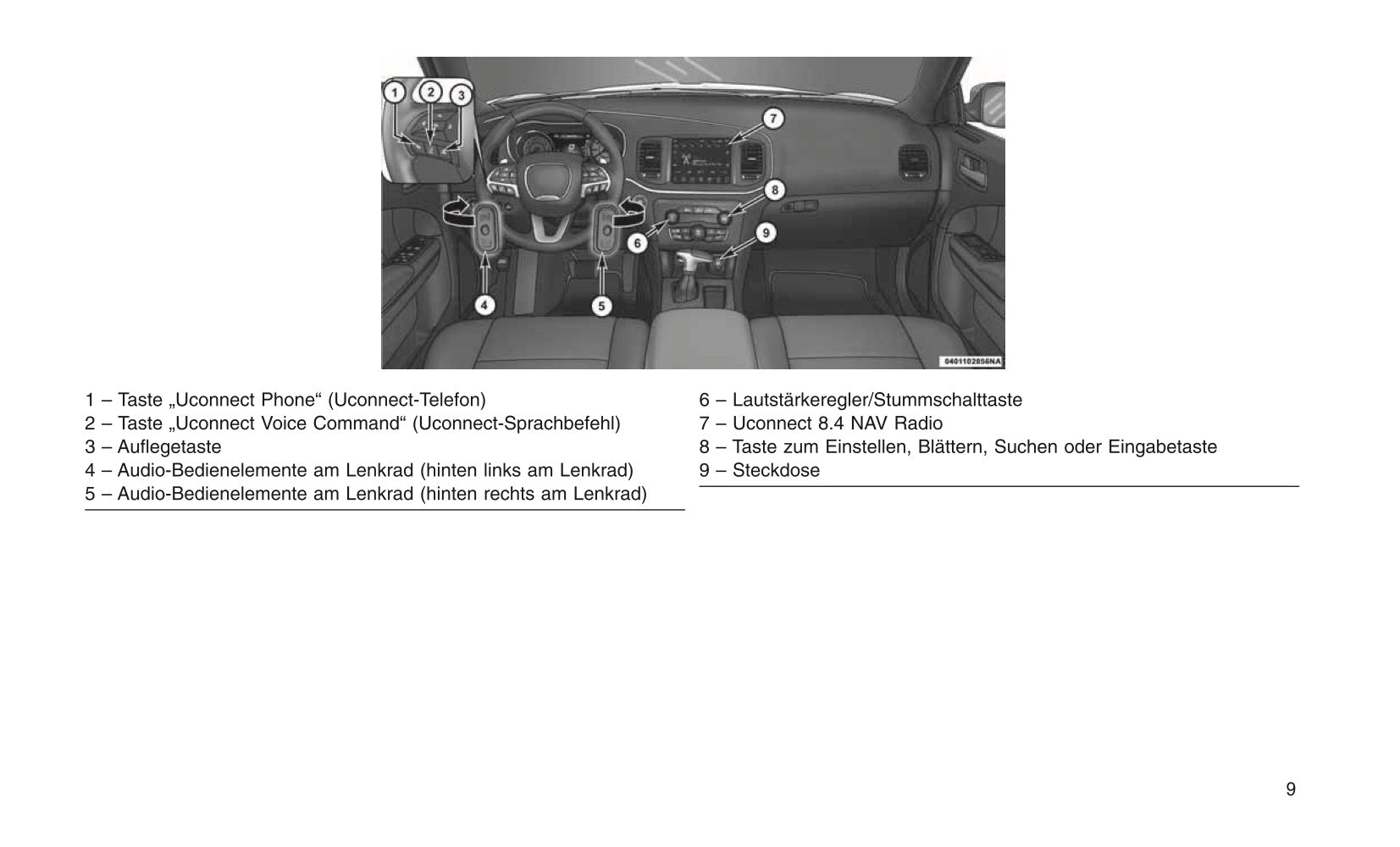 1
2
3
7
8
6
9
4
5
0401102856NA

1 – Taste „Uconnect Phone“ (Uconnect-Telefon)
2 – Taste „Uconnect Voice Command“ (Uconnect-Sprachbefehl)
3 – Auflegetaste
4 – Audio-Bedienelemente am Lenkrad (hinten links am Lenkrad)
5 – Audio-Bedienelemente am Lenkrad (hinten rechts am Lenkrad)

6 – Lautstärkeregler/Stummschalttaste
7 – Uconnect 8.4 NAV Radio
8 – Taste zum Einstellen, Blättern, Suchen oder Eingabetaste
9 – Steckdose

9